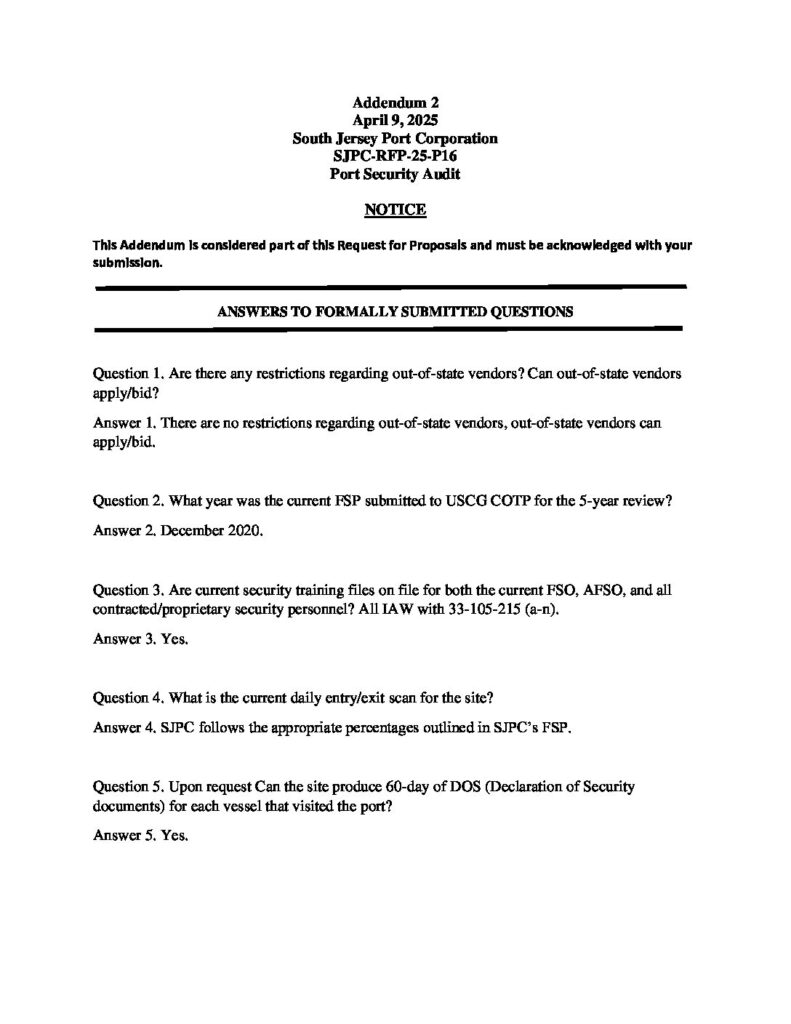 Addendum 2
April 9, 2025
South Jersey Port Corporation
SJPC-RFP-25-P16
Port Security Audit

NOTICE

This Addendum is considered part of this Request for Proposals and must be acknowledged with your submission.

ANSWERS TO FORMALLY SUBMITTED QUESTIONS

Question 1. Are there any restrictions regarding out-of-state vendors? Can out-of-state vendors apply/bid?

Answer 1. There are no restrictions regarding out-of-state vendors, out-of-state vendors can apply/bid.

Question 2. What year was the current FSP submitted to USCG COTP for the 5-year review?

Answer 2. December 2020.

Question 3. Are current security training files on file for both the current FSO, AFSO, and all contracted/proprietary security personnel? All IAW with 33-105-215 (a-n).

Answer 3. Yes.

Question 4. What is the current daily entry/exit scan for the site?

Answer 4. SJPC follows the appropriate percentages outlined in SJPC's FSP.

Question 5. Upon request Can the site produce 60-day of DOS (Declaration of Security documents) for each vessel that visited the port?

Answer 5. Yes.